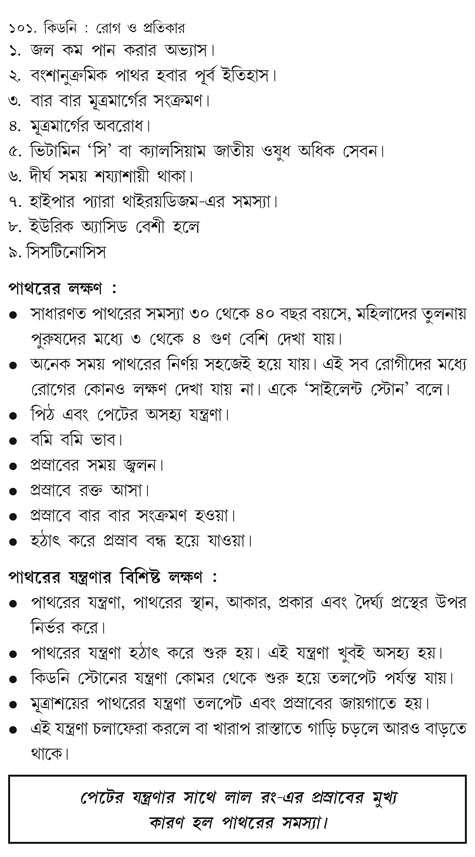 ১০১. কিডনি : রোগ ও প্রতিকার
১. জল কম পান করার অভ্যাস।
২. বংশানুক্রমিক পাথর হবার পূর্ব ইতিহাস।
৩. বার বার মূত্রমার্গের সংক্রমণ।
৪. মূত্রমার্গের অবরোধ।
৫. ভিটামিন 'সি' বা ক্যালসিয়াম জাতীয় ওষুধ অধিক সেবন।
৬. দীর্ঘ সময় শয্যাশায়ী থাকা।
৭. হাইপার প্যারা থাইরয়ডিজম-এর সমস্যা।
৮. ইউরিক অ্যাসিড বেশী হলে
৯. সিসটিনোসিস

পাথরের লক্ষণ :
● সাধারণত পাথরের সমস্যা ৩০ থেকে ৪০ বছর বয়সে, মহিলাদের তুলনায় পুরুষদের মধ্যে ৩ থেকে ৪ গুণ বেশি দেখা যায়।
● অনেক সময় পাথরের নির্ণয় সহজেই হয়ে যায়। এই সব রোগীদের মধ্যে রোগের কোনও লক্ষণ দেখা যায় না। একে 'সাইলেন্ট স্টোন' বলে।
● পিঠ এবং পেটের অসহ্য যন্ত্রণা।
● বমি বমি ভাব।
● প্রস্রাবের সময় জ্বলন।
● প্রস্রাবে রক্ত আসা।
● প্রস্রাবে বার বার সংক্রমণ হওয়া।
● হঠাৎ করে প্রস্রাব বন্ধ হয়ে যাওয়া।

পাথরের যন্ত্রণার বিশিষ্ট লক্ষণ :
● পাথরের যন্ত্রণা, পাথরের স্থান, আকার, প্রকার এবং দৈর্ঘ্য প্রস্থের উপর নির্ভর করে।
● পাথরের যন্ত্রণা হঠাৎ করে শুরু হয়। এই যন্ত্রণা খুবই অসহ্য হয়।
● কিডনি স্টোনের যন্ত্রণা কোমর থেকে শুরু হয়ে তলপেট পর্যন্ত যায়।
● মূত্রাশয়ের পাথরের যন্ত্রণা তলপেট এবং প্রস্রাবের জায়গাতে হয়।
● এই যন্ত্রণা চলাফেরা করলে বা খারাপ রাস্তাতে গাড়ি চড়লে আরও বাড়তে থাকে।

পেটের যন্ত্রণার সাথে লাল রং-এর প্রস্রাবের মুখ্য কারণ হল পাথরের সমস্যা।